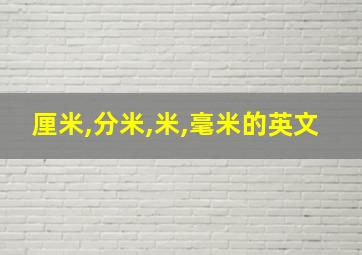 厘米,分米,米,毫米的英文